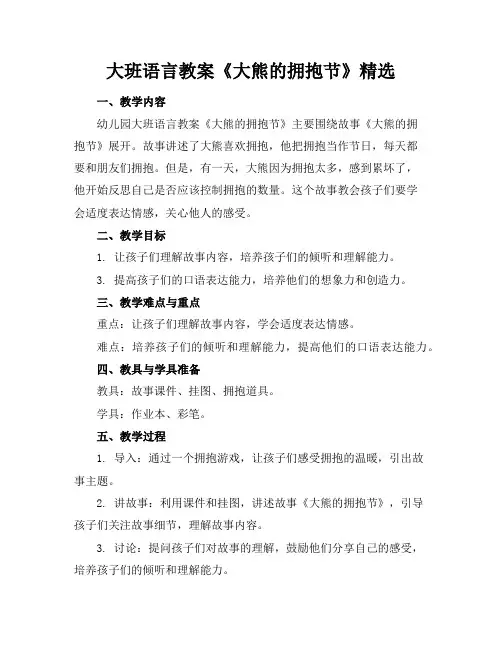 大班语言教案《大熊的拥抱节》精选

一、教学内容

幼儿园大班语言教案《大熊的拥抱节》主要围绕故事《大熊的拥抱节》展开。故事讲述了大熊喜欢拥抱，他把拥抱当作节日，每天都要和朋友们拥抱。但是，有一天，大熊因为拥抱太多，感到累坏了，他开始反思自己是否应该控制拥抱的数量。这个故事教会孩子们要学会适度表达情感，关心他人的感受。

二、教学目标

1. 让孩子们理解故事内容，培养孩子们的倾听和理解能力。

3. 提高孩子们的口语表达能力，培养他们的想象力和创造力。

三、教学难点与重点

重点：让孩子们理解故事内容，学会适度表达情感。

难点：培养孩子们的倾听和理解能力，提高他们的口语表达能力。

四、教具与学具准备

教具：故事课件、挂图、拥抱道具。

学具：作业本、彩笔。

五、教学过程

1. 导入：通过一个拥抱游戏，让孩子们感受拥抱的温暖，引出故事主题。

2. 讲故事：利用课件和挂图，讲述故事《大熊的拥抱节》，引导孩子们关注故事细节，理解故事内容。

3. 讨论：提问孩子们对故事的理解，鼓励他们分享自己的感受，培养孩子们的倾听和理解能力。